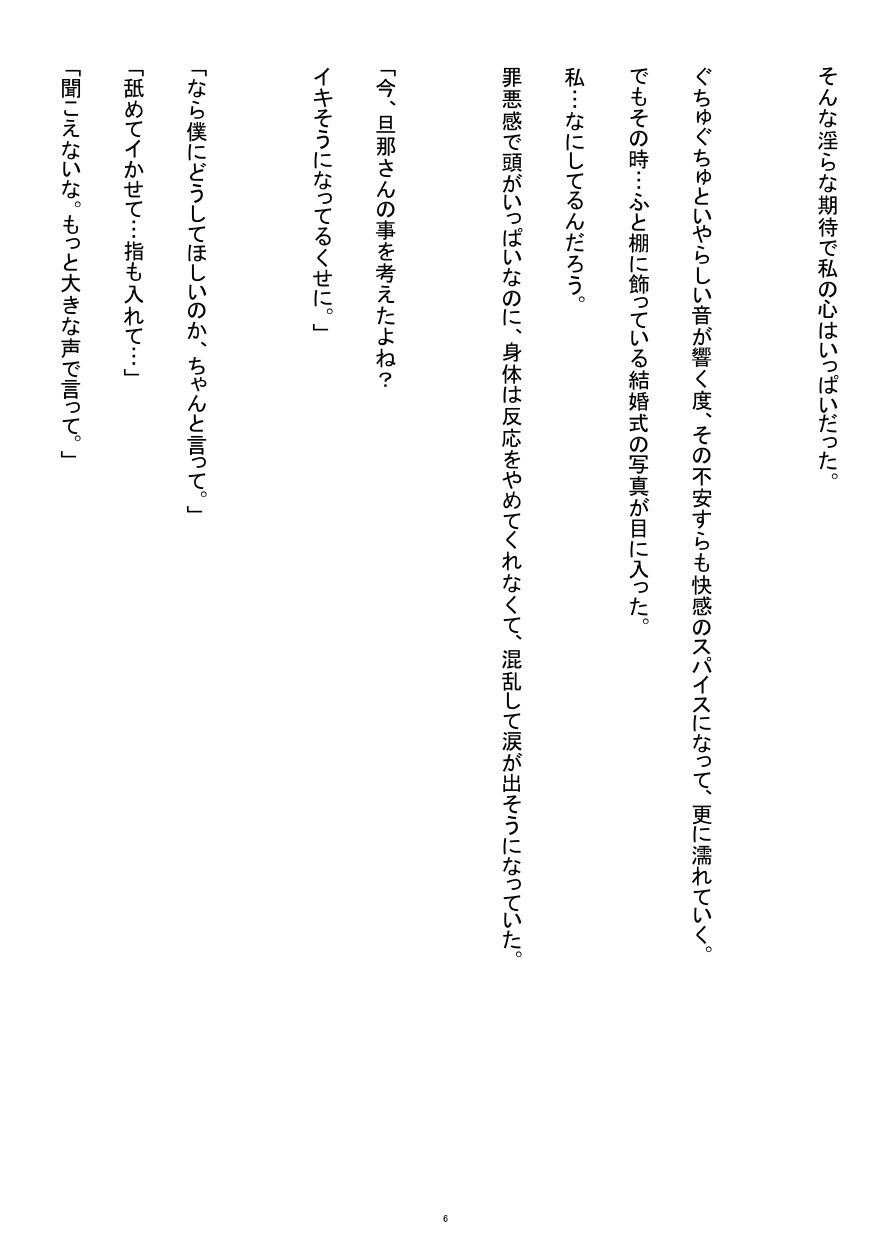 そんな淫らな期待で私の心はいっぱいだった。

ぐちゅぐちゅといやらしい音が響く度、その不安すらも快感のスパイスになって、更に濡れていく。

でもその時…ふと棚に飾っている結婚式の写真が目に入った。

私…なにしてるんだろう。

罪悪感で頭がいっぱいなのに、身体は反応をやめてくれなくて、混乱して涙が出そうになっていた。

「今、旦那さんの事を考えたよね？

イキそうになってるくせに。」

「なら僕にどうしてほしいのか、ちゃんと言って。」

「舐めてイかせて…指も入れて…」

「聞こえないな。もっと大きな声で言って。」

6